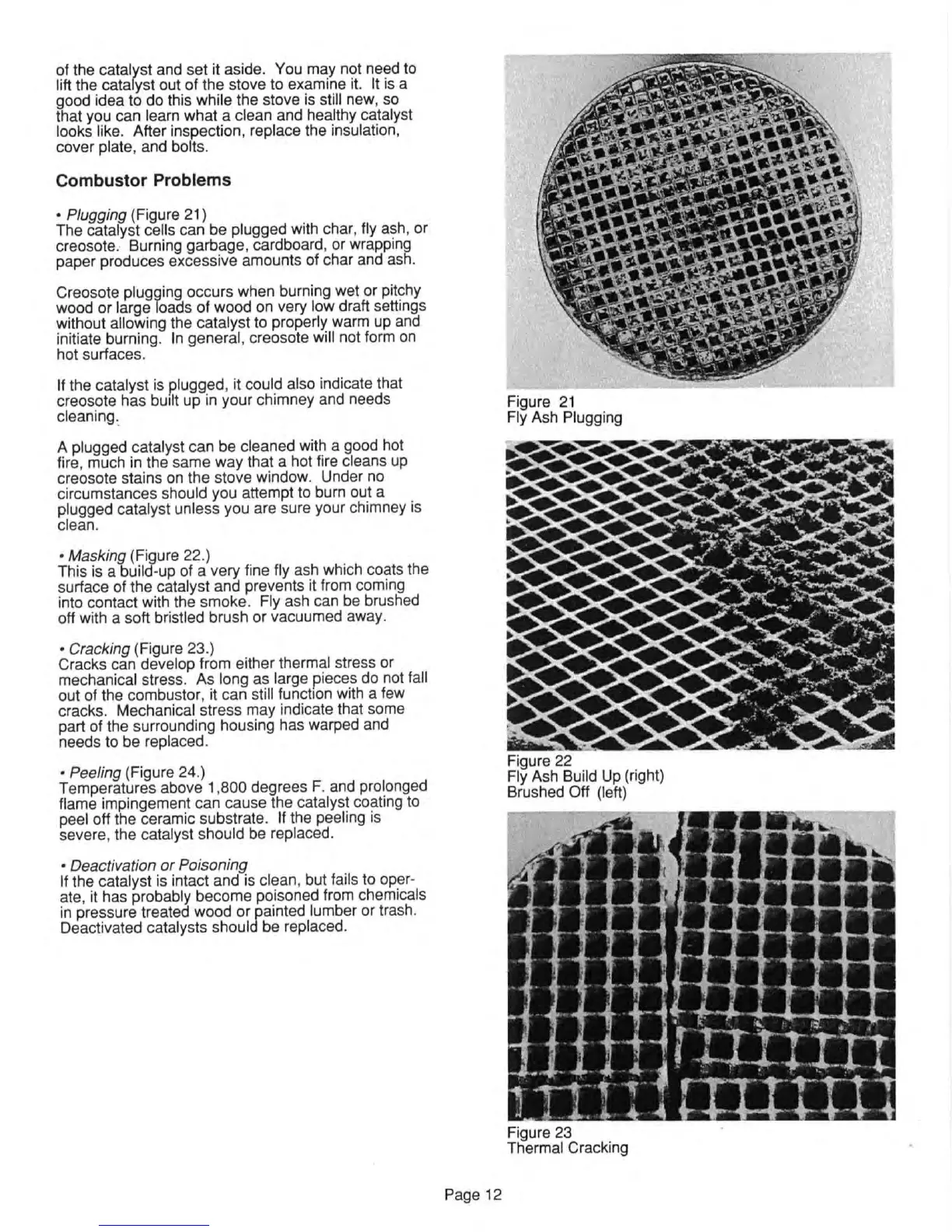 of the catalyst and set it aside. You may not need to lift the catalyst out of the stove to examine it. It is a good idea to do this while the stove is still new, so that you can learn what a clean and healthy catalyst looks like. After inspection, replace the insulation, cover plate, and bolts.

Combustor Problems

• Plugging (Figure 21)
The catalyst cells can be plugged with char, fly ash, or creosote. Burning garbage, cardboard, or wrapping paper produces excessive amounts of char and ash.

Creosote plugging occurs when burning wet or pitchy wood or large loads of wood on very low draft settings without allowing the catalyst to properly warm up and initiate burning. In general, creosote will not form on hot surfaces.

If the catalyst is plugged, it could also indicate that creosote has built up in your chimney and needs cleaning.

A plugged catalyst can be cleaned with a good hot fire, much in the same way that a hot fire cleans up creosote stains on the stove window. Under no circumstances should you attempt to burn out a plugged catalyst unless you are sure your chimney is clean.

• Masking (Figure 22.)
This is a build-up of a very fine fly ash which coats the surface of the catalyst and prevents it from coming into contact with the smoke. Fly ash can be brushed off with a soft bristled brush or vacuumed away.

• Cracking (Figure 23.)
Cracks can develop from either thermal stress or mechanical stress. As long as large pieces do not fall out of the combustor, it can still function with a few cracks. Mechanical stress may indicate that some part of the surrounding housing has warped and needs to be replaced.

• Peeling (Figure 24.)
Temperatures above 1,800 degrees F. and prolonged flame impingement can cause the catalyst coating to peel off the ceramic substrate. If the peeling is severe, the catalyst should be replaced.

• Deactivation or Poisoning
If the catalyst is intact and is clean, but fails to operate, it has probably become poisoned from chemicals in pressure treated wood or painted lumber or trash. Deactivated catalysts should be replaced.

Figure 21
Fly Ash Plugging

Figure 22
Fly Ash Build Up (right)
Brushed Off (left)

Figure 23
Thermal Cracking

Page 12